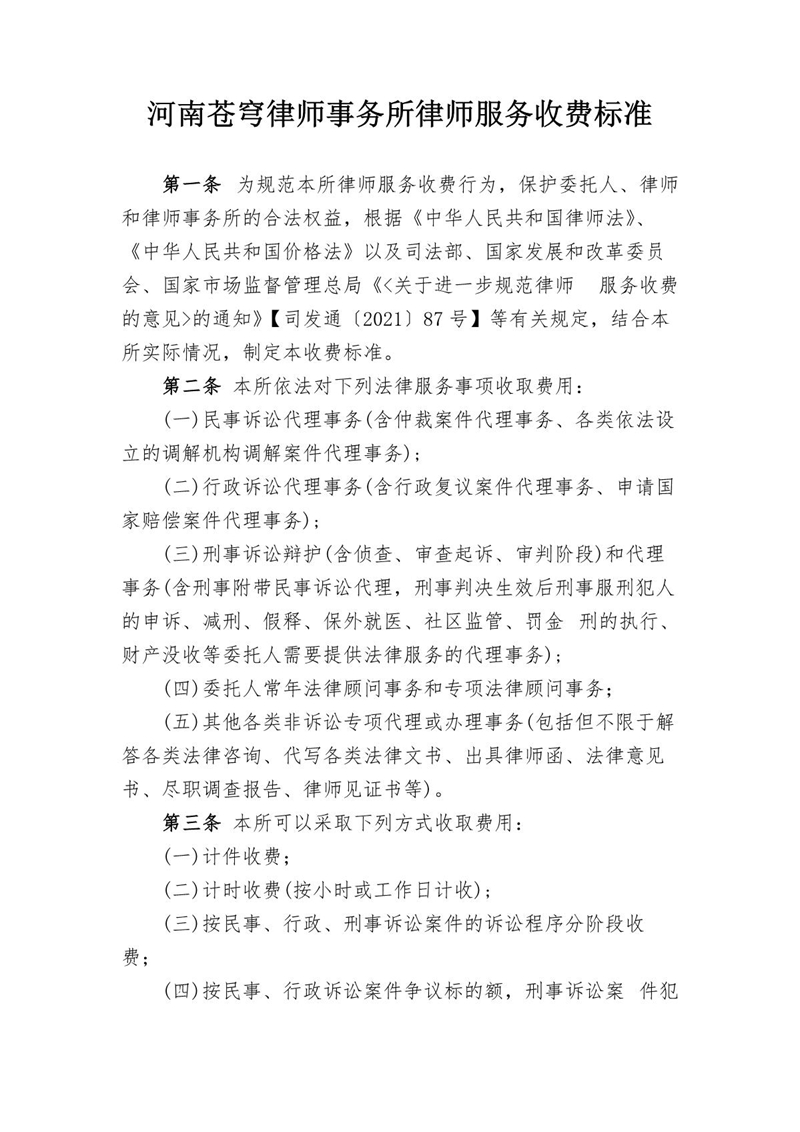 河南苍穹律师事务所律师服务收费标准

第一条 为规范本所律师服务收费行为，保护委托人、律师和律师事务所的合法权益，根据《中华人民共和国律师法》、《中华人民共和国价格法》以及司法部、国家发展和改革委员会、国家市场监督管理总局《<关于进一步规范律师 服务收费的意见>的通知》【司发通〔2021〕87号】等有关规定，结合本所实际情况，制定本收费标准。

第二条 本所依法对下列法律服务事项收取费用：

(一)民事诉讼代理事务(含仲裁案件代理事务、各类依法设立的调解机构调解案件代理事务)；

(二)行政诉讼代理事务(含行政复议案件代理事务、申请国家赔偿案件代理事务)；

(三)刑事诉讼辩护(含侦查、审查起诉、审判阶段)和代理事务(含刑事附带民事诉讼代理，刑事判决生效后刑事服刑犯人的申诉、减刑、假释、保外就医、社区监管、罚金 刑的执行、财产没收等委托人需要提供法律服务的代理事务)；

(四)委托人常年法律顾问事务和专项法律顾问事务；

(五)其他各类非诉讼专项代理或办理事务(包括但不限于解答各类法律咨询、代写各类法律文书、出具律师函、法律意见书、尽职调查报告、律师见证书等)。

第三条 本所可以采取下列方式收取费用：

(一)计件收费；

(二)计时收费(按小时或工作日计收)；

(三)按民事、行政、刑事诉讼案件的诉讼程序分阶段收费；

(四)按民事、行政诉讼案件争议标的额，刑事诉讼案 件犯